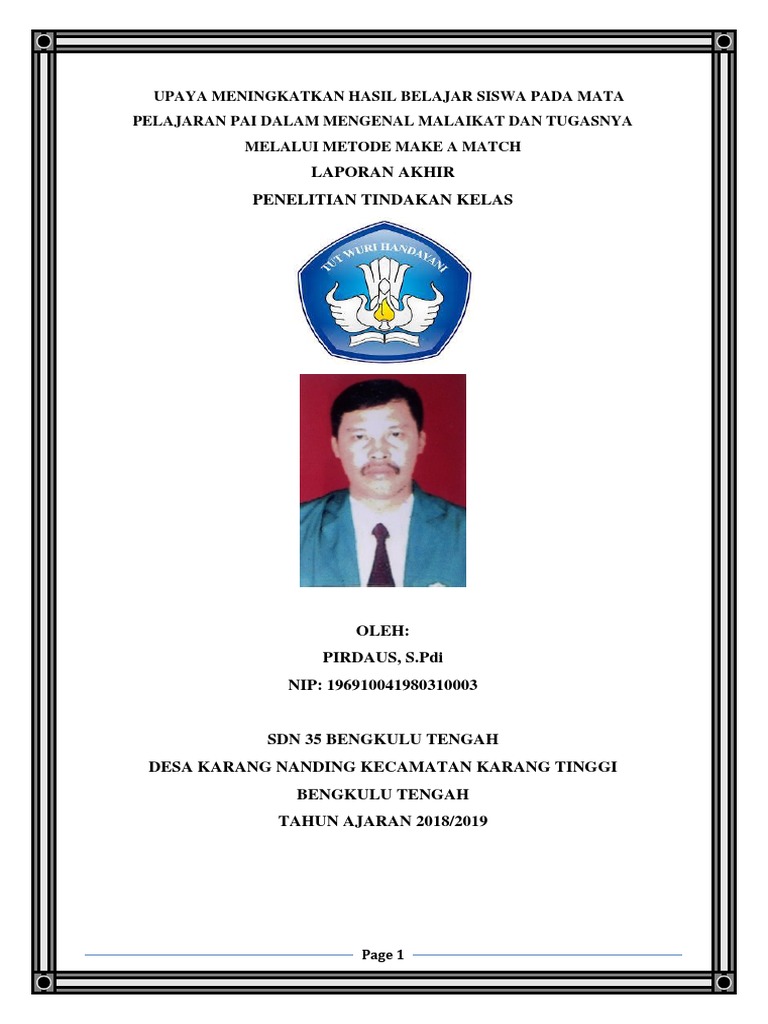 UPAYA MENINGKATKAN HASIL BELAJAR SISWA PADA MATA PELAJARAN PAI DALAM MENGENAL MALAIKAT DAN TUGASNYA MELALUI METODE MAKE A MATCH

LAPORAN AKHIR

PENELITIAN TINDAKAN KELAS

TUT WURI HANDAYANI

OLEH:

PIRDAUS, S.Pdi

NIP: 196910041980310003

SDN 35 BENGKULU TENGAH

DESA KARANG NANDING KECAMATAN KARANG TINGGI

BENGKULU TENGAH

TAHUN AJARAN 2018/2019

Page 1